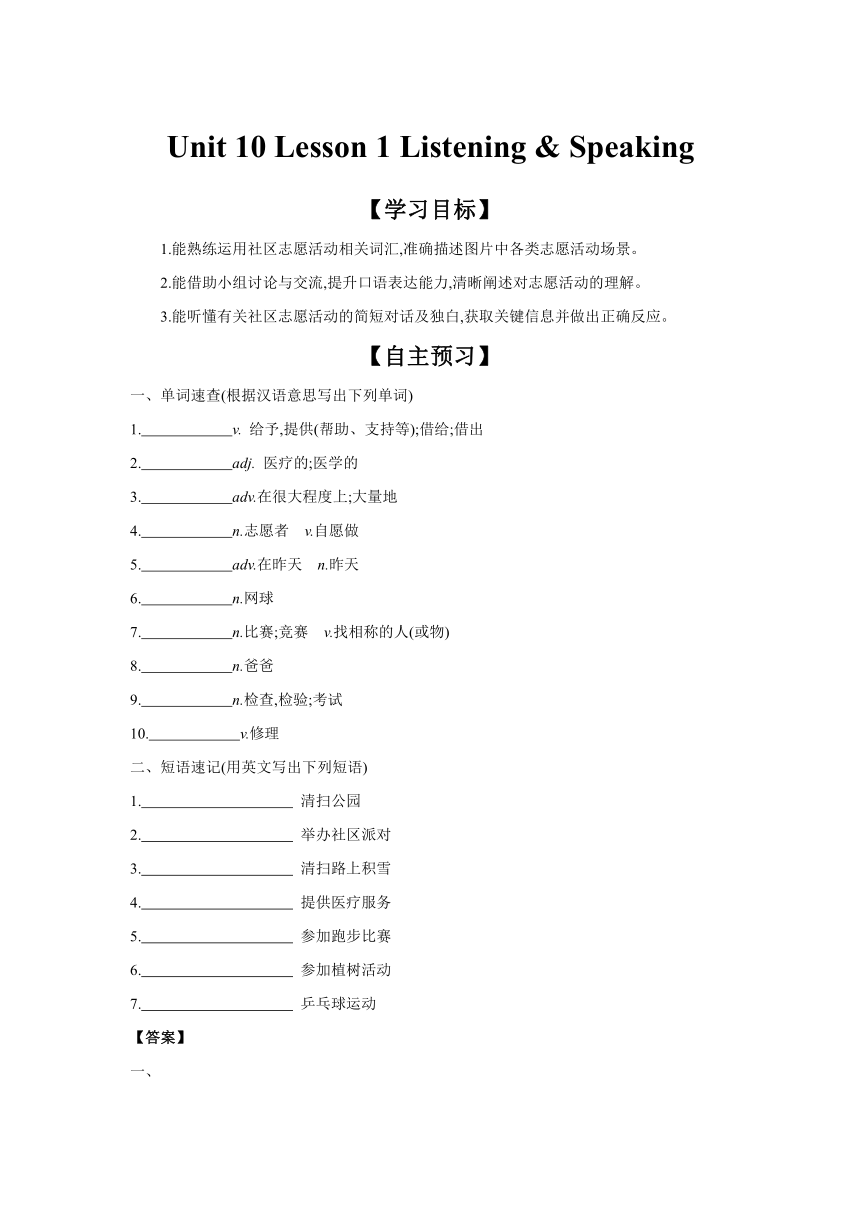 Unit 10 Lesson 1 Listening & Speaking

【学习目标】

1.能熟练运用社区志愿活动相关词汇,准确描述图片中各类志愿活动场景。

2.能借助小组讨论与交流,提升口语表达能力,清晰阐述对志愿活动的理解。

3.能听懂有关社区志愿活动的简短对话及独白,获取关键信息并做出正确反应。

【自主预习】

一、单词速查(根据汉语意思写出下列单词)

1.____________v. 给予,提供(帮助、支持等);借给;借出

2.____________adj. 医疗的;医学的

3.____________adv.在很大程度上;大量地

4.____________n.志愿者 v.自愿做

5.____________adv.在昨天 n.昨天

6.____________n.网球

7.____________n.比赛;竞赛 v.找相称的人(或物)

8.____________n.爸爸

9.____________n.检查,检验;考试

10.____________v.修理

二、短语速记(用英文写出下列短语)

1.____________________ 清扫公园

2.____________________ 举办社区派对

3.____________________ 清扫路上积雪

4.____________________ 提供医疗服务

5.____________________ 参加跑步比赛

6.____________________ 参加植树活动

7.____________________ 乒乓球运动

【答案】

一、